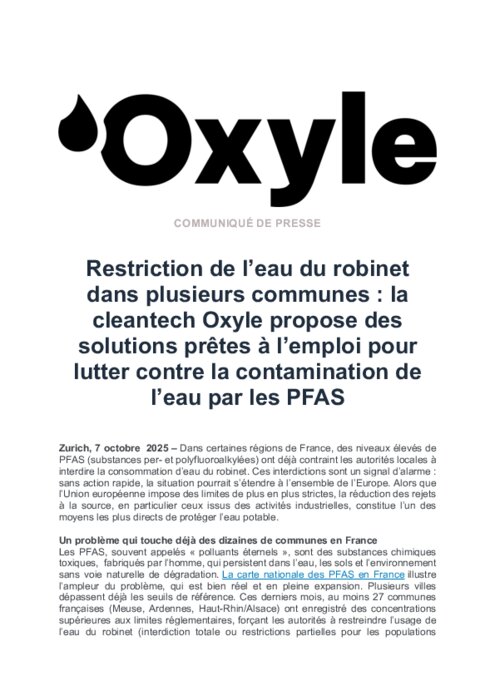 Oxyle

COMMUNIQUÉ DE PRESSE

Restriction de l'eau du robinet dans plusieurs communes : la cleantech Oxyle propose des solutions prêtes à l'emploi pour lutter contre la contamination de l'eau par les PFAS

Zurich, 7 octobre 2025 – Dans certaines régions de France, des niveaux élevés de PFAS (substances per- et polyfluoroalkylées) ont déjà contraint les autorités locales à interdire la consommation d'eau du robinet. Ces interdictions sont un signal d'alarme : sans action rapide, la situation pourrait s'étendre à l'ensemble de l'Europe. Alors que l'Union européenne impose des limites de plus en plus strictes, la réduction des rejets à la source, en particulier ceux issus des activités industrielles, constitue l'un des moyens les plus directs de protéger l'eau potable.

Un problème qui touche déjà des dizaines de communes en France
Les PFAS, souvent appelés « polluants éternels », sont des substances chimiques toxiques, fabriqués par l'homme, qui persistent dans l'eau, les sols et l'environnement sans voie naturelle de dégradation. La carte nationale des PFAS en France illustre l'ampleur du problème, qui est bien réel et en pleine expansion. Plusieurs villes dépassent déjà les seuils de référence. Ces derniers mois, au moins 27 communes françaises (Meuse, Ardennes, Haut-Rhin/Alsace) ont enregistré des concentrations supérieures aux limites réglementaires, forçant les autorités à restreindre l'usage de l'eau du robinet (interdiction totale ou restrictions partielles pour les populations